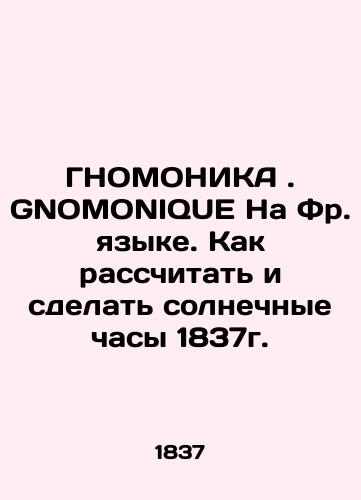 ГНОМОНИКА . GNOMONIQUE На Фр. языке. Как рассчитать и сделать солнечные часы 1837г.

1837